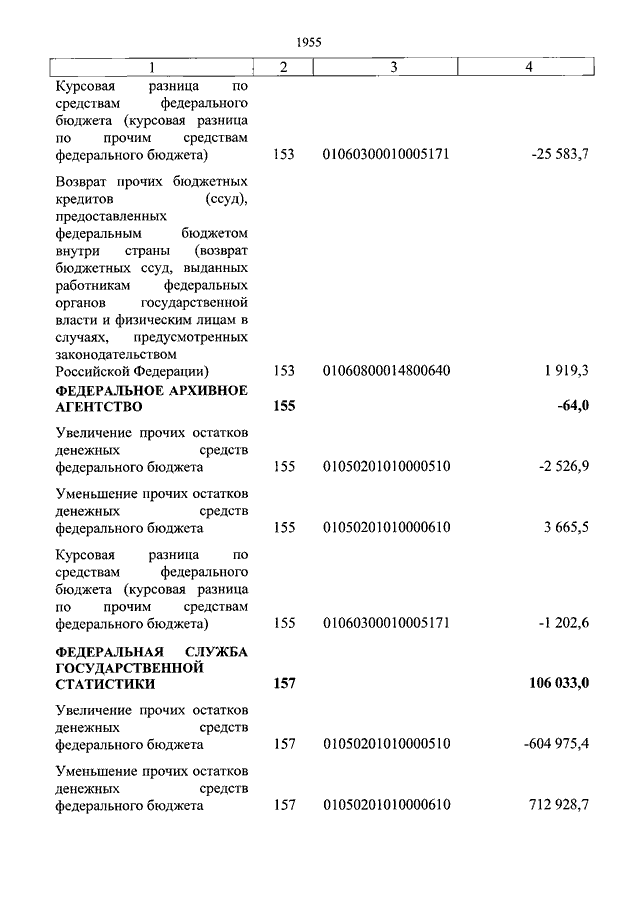 1955

| 1 | 2 | 3 | 4 |
|---|---|---|---|
| Курсовая разница по средствам федерального бюджета (курсовая разница по прочим средствам федерального бюджета) | 153 | 01060300010005171 | -25 583,7 |
| Возврат прочих бюджетных кредитов (ссуд), предоставленных федеральным бюджетом внутри страны (возврат бюджетных ссуд, выданных работникам федеральных органов государственной власти и физическим лицам в случаях, предусмотренных законодательством Российской Федерации) | 153 | 01060800014800640 | 1 919,3 |
| **ФЕДЕРАЛЬНОЕ АРХИВНОЕ АГЕНТСТВО** | **155** | | **-64,0** |
| Увеличение прочих остатков денежных средств федерального бюджета | 155 | 01050201010000510 | -2 526,9 |
| Уменьшение прочих остатков денежных средств федерального бюджета | 155 | 01050201010000610 | 3 665,5 |
| Курсовая разница по средствам федерального бюджета (курсовая разница по прочим средствам федерального бюджета) | 155 | 01060300010005171 | -1 202,6 |
| **ФЕДЕРАЛЬНАЯ СЛУЖБА ГОСУДАРСТВЕННОЙ СТАТИСТИКИ** | **157** | | **106 033,0** |
| Увеличение прочих остатков денежных средств федерального бюджета | 157 | 01050201010000510 | -604 975,4 |
| Уменьшение прочих остатков денежных средств федерального бюджета | 157 | 01050201010000610 | 712 928,7 |